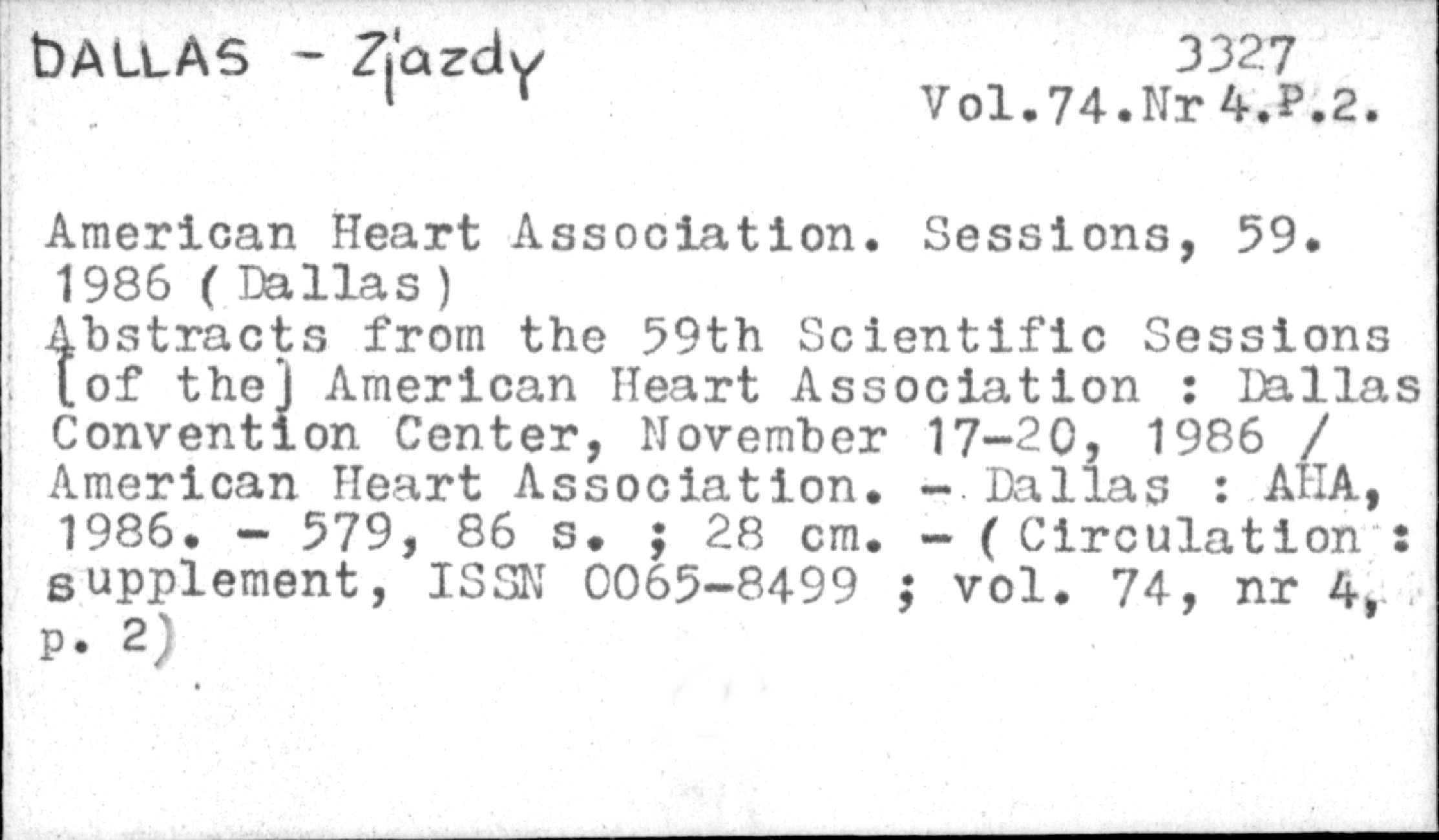 DALLAS - Zjazdy

3327
Vol.74.Nr 4.P.2.

American Heart Association. Sessions, 59. 1986 (Dallas)
Abstracts from the 59th Scientific Sessions [of the] American Heart Association : Dallas Convention Center, November 17-20, 1986 / American Heart Association. - Dallas : AHA, 1986. - 579, 86 s. ; 28 cm. - (Circulation : supplement, ISSN 0065-8499 ; vol. 74, nr 4, p. 2)